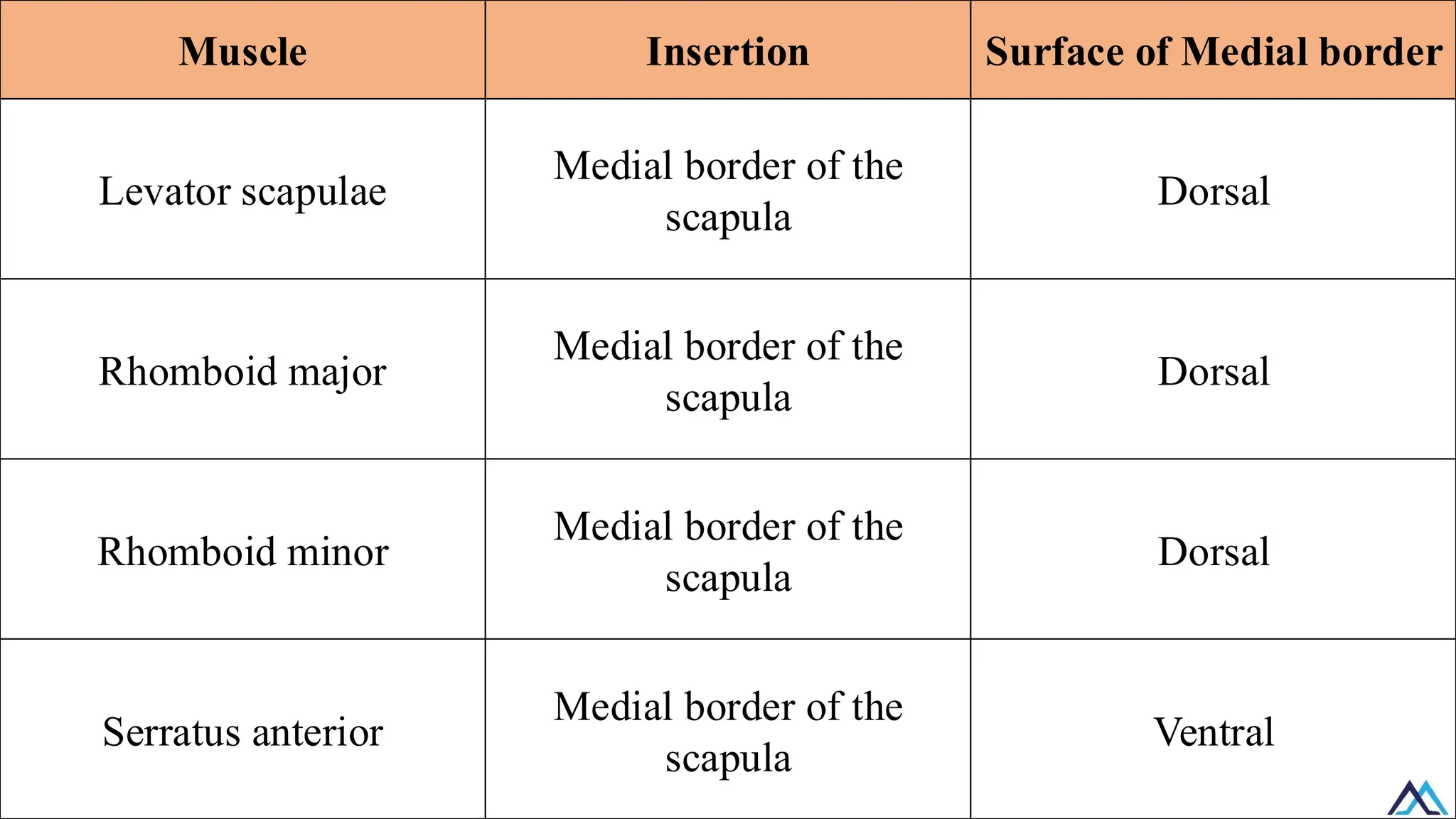 | Muscle | Insertion | Surface of Medial border |
|---|---|---|
| Levator scapulae | Medial border of the scapula | Dorsal |
| Rhomboid major | Medial border of the scapula | Dorsal |
| Rhomboid minor | Medial border of the scapula | Dorsal |
| Serratus anterior | Medial border of the scapula | Ventral |